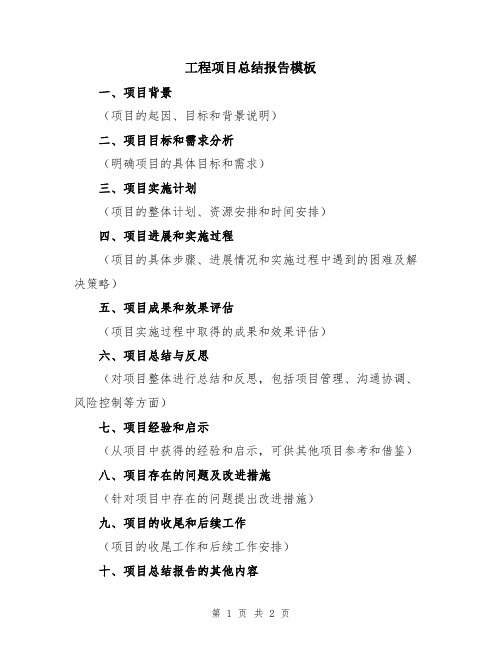 工程项目总结报告模板

一、项目背景

（项目的起因、目标和背景说明）

二、项目目标和需求分析

（明确项目的具体目标和需求）

三、项目实施计划

（项目的整体计划、资源安排和时间安排）

四、项目进展和实施过程

（项目的具体步骤、进展情况和实施过程中遇到的困难及解决策略）

五、项目成果和效果评估

（项目实施过程中取得的成果和效果评估）

六、项目总结与反思

（对项目整体进行总结和反思，包括项目管理、沟通协调、风险控制等方面）

七、项目经验和启示

（从项目中获得的经验和启示，可供其他项目参考和借鉴）

八、项目存在的问题及改进措施

（针对项目中存在的问题提出改进措施）

九、项目的收尾和后续工作

（项目的收尾工作和后续工作安排）

十、项目总结报告的其他内容

第 1 页 共 2 页